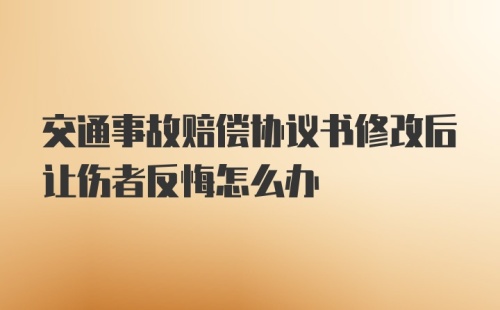 交通事故赔偿协议书修改后让伤者反悔怎么办